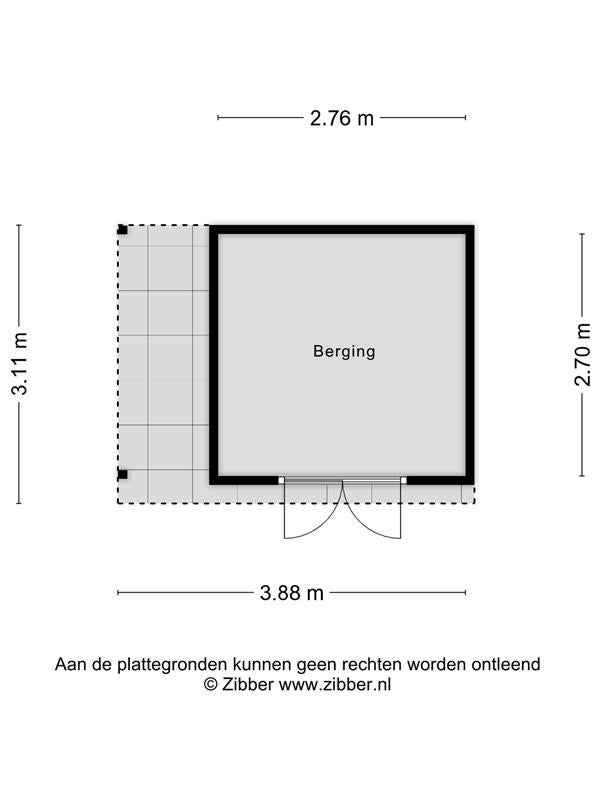 2.76 m

3.11 m

Berging

2.70 m

3.88 m

Aan de plattegronden kunnen geen rechten worden ontleend
© Zibber www.zibber.nl